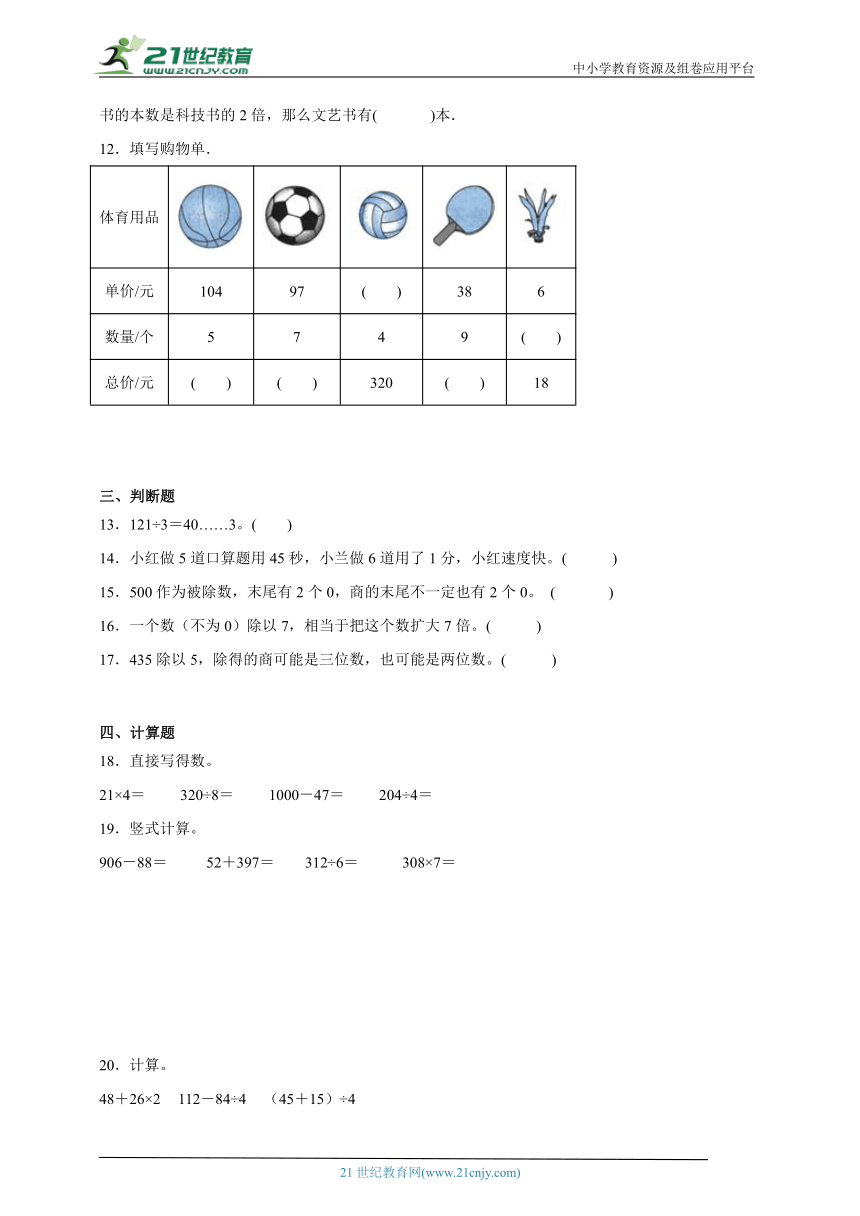 21世纪教育
www.21cnjy.com
中小学教育资源及组卷应用平台

书的本数是科技书的 2 倍，那么文艺书有(　　　)本．

12．填写购物单．

| 体育用品 |  |  |  |  |  |
|---|---|---|---|---|---|
| 单价/元 | 104 | 97 | (　　) | 38 | 6 |
| 数量/个 | 5 | 7 | 4 | 9 | (　　) |
| 总价/元 | (　　) | (　　) | 320 | (　　) | 18 |

三、判断题

13．121÷3＝40……3。(　　)

14．小红做 5 道口算题用 45 秒，小兰做 6 道用了 1 分，小红速度快。(　　　)

15．500 作为被除数，末尾有 2 个 0，商的末尾不一定也有 2 个 0。 (　　　)

16．一个数（不为 0）除以 7，相当于把这个数扩大 7 倍。(　　　)

17．435 除以 5，除得的商可能是三位数，也可能是两位数。(　　　)

四、计算题

18．直接写得数。

21×4＝　　320÷8＝　　1000－47＝　　204÷4＝

19．竖式计算。

906－88＝　　52＋397＝　　312÷6＝　　308×7＝

20．计算。

48＋26×2　112－84÷4　（45＋15）÷4

21 世纪教育网(www.21cnjy.com)